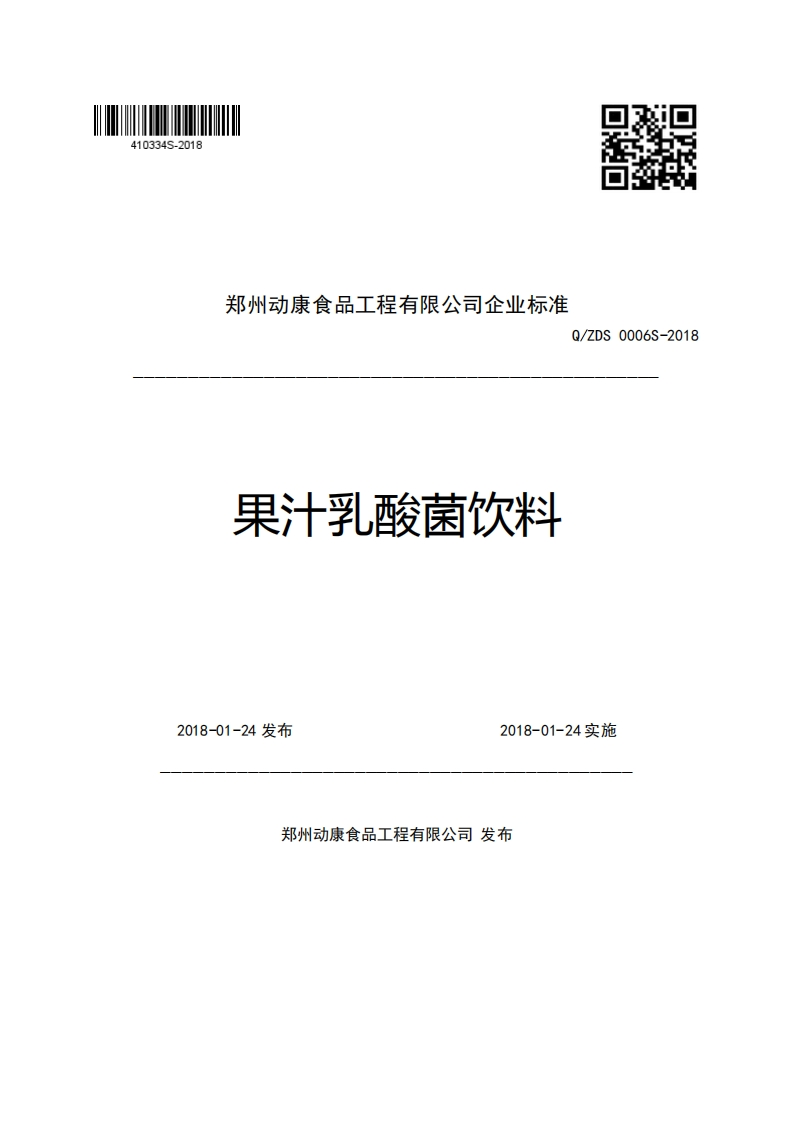 410334S-2018

郑州动康食品工程有限公司企业标准

Q/ZDS 0006S-2018

果汁乳酸菌饮料

2018-01-24 发布

2018-01-24 实施

郑州动康食品工程有限公司 发布